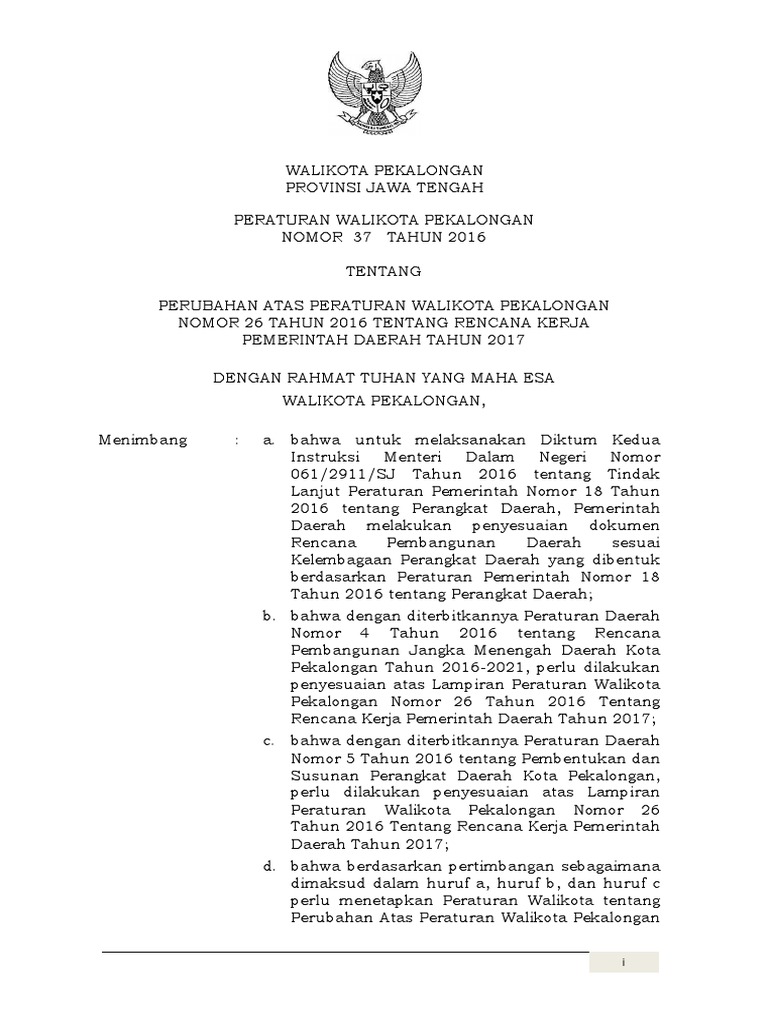 WALIKOTA PEKALONGAN
PROVINSI JAWA TENGAH

PERATURAN WALIKOTA PEKALONGAN
NOMOR 37 TAHUN 2016

TENTANG

PERUBAHAN ATAS PERATURAN WALIKOTA PEKALONGAN
NOMOR 26 TAHUN 2016 TENTANG RENCANA KERJA
PEMERINTAH DAERAH TAHUN 2017

DENGAN RAHMAT TUHAN YANG MAHA ESA
WALIKOTA PEKALONGAN,

Menimbang : a. bahwa untuk melaksanakan Diktum Kedua Instruksi Menteri Dalam Negeri Nomor 061/2911/SJ Tahun 2016 tentang Tindak Lanjut Peraturan Pemerintah Nomor 18 Tahun 2016 tentang Perangkat Daerah, Pemerintah Daerah melakukan penyesuaian dokumen Rencana Pembangunan Daerah sesuai Kelembagaan Perangkat Daerah yang dibentuk berdasarkan Peraturan Pemerintah Nomor 18 Tahun 2016 tentang Perangkat Daerah;

b. bahwa dengan diterbitkannya Peraturan Daerah Nomor 4 Tahun 2016 tentang Rencana Pembangunan Jangka Menengah Daerah Kota Pekalongan Tahun 2016-2021, perlu dilakukan penyesuaian atas Lampiran Peraturan Walikota Pekalongan Nomor 26 Tahun 2016 Tentang Rencana Kerja Pemerintah Daerah Tahun 2017;

c. bahwa dengan diterbitkannya Peraturan Daerah Nomor 5 Tahun 2016 tentang Pembentukan dan Susunan Perangkat Daerah Kota Pekalongan, perlu dilakukan penyesuaian atas Lampiran Peraturan Walikota Pekalongan Nomor 26 Tahun 2016 Tentang Rencana Kerja Pemerintah Daerah Tahun 2017;

d. bahwa berdasarkan pertimbangan sebagaimana dimaksud dalam huruf a, huruf b, dan huruf c perlu menetapkan Peraturan Walikota tentang Perubahan Atas Peraturan Walikota Pekalongan

i